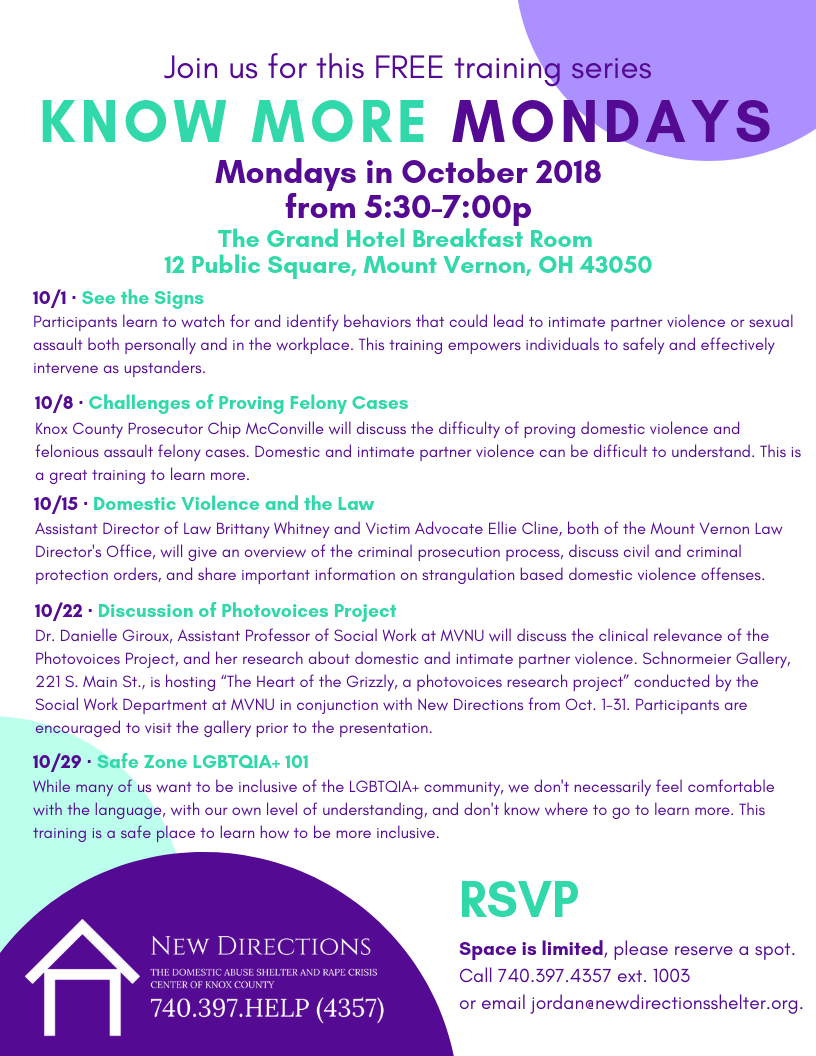 Join us for this FREE training series

KNOW MORE MONDAYS

Mondays in October 2018
from 5:30-7:00p

The Grand Hotel Breakfast Room
12 Public Square, Mount Vernon, OH 43050

10/1 · See the Signs
Participants learn to watch for and identify behaviors that could lead to intimate partner violence or sexual assault both personally and in the workplace. This training empowers individuals to safely and effectively intervene as upstanders.

10/8 · Challenges of Proving Felony Cases
Knox County Prosecutor Chip McConville will discuss the difficulty of proving domestic violence and felonious assault felony cases. Domestic and intimate partner violence can be difficult to understand. This is a great training to learn more.

10/15 · Domestic Violence and the Law
Assistant Director of Law Brittany Whitney and Victim Advocate Ellie Cline, both of the Mount Vernon Law Director's Office, will give an overview of the criminal prosecution process, discuss civil and criminal protection orders, and share important information on strangulation based domestic violence offenses.

10/22 · Discussion of Photovoices Project
Dr. Danielle Giroux, Assistant Professor of Social Work at MVNU will discuss the clinical relevance of the Photovoices Project, and her research about domestic and intimate partner violence. Schnormeier Gallery, 221 S. Main St., is hosting "The Heart of the Grizzly, a photovoices research project" conducted by the Social Work Department at MVNU in conjunction with New Directions from Oct. 1-31. Participants are encouraged to visit the gallery prior to the presentation.

10/29 · Safe Zone LGBTQIA+ 101
While many of us want to be inclusive of the LGBTQIA+ community, we don't necessarily feel comfortable with the language, with our own level of understanding, and don't know where to go to learn more. This training is a safe place to learn how to be more inclusive.

NEW DIRECTIONS
THE DOMESTIC ABUSE SHELTER AND RAPE CRISIS CENTER OF KNOX COUNTY
740.397.HELP (4357)

RSVP
Space is limited, please reserve a spot.
Call 740.397.4357 ext. 1003
or email jordan@newdirectionsshelter.org.